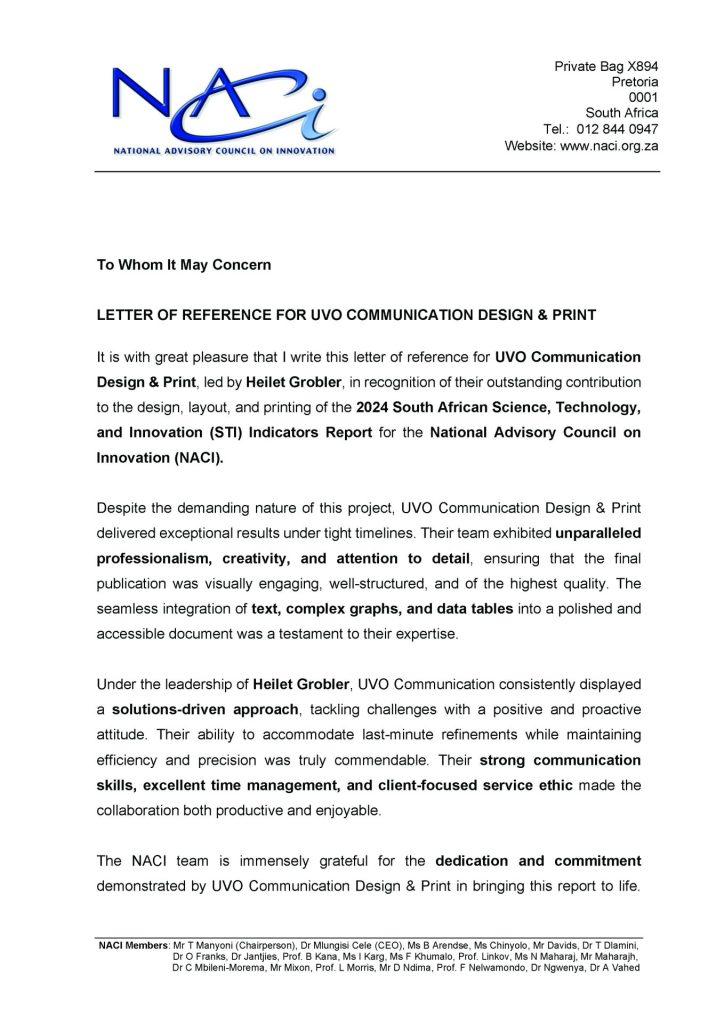 NACi
NATIONAL ADVISORY COUNCIL ON INNOVATION

Private Bag X894
Pretoria
0001
South Africa
Tel.: 012 844 0947
Website: www.naci.org.za

To Whom It May Concern

LETTER OF REFERENCE FOR UVO COMMUNICATION DESIGN & PRINT

It is with great pleasure that I write this letter of reference for UVO Communication Design & Print, led by Heilet Grobler, in recognition of their outstanding contribution to the design, layout, and printing of the 2024 South African Science, Technology, and Innovation (STI) Indicators Report for the National Advisory Council on Innovation (NACI).

Despite the demanding nature of this project, UVO Communication Design & Print delivered exceptional results under tight timelines. Their team exhibited unparalleled professionalism, creativity, and attention to detail, ensuring that the final publication was visually engaging, well-structured, and of the highest quality. The seamless integration of text, complex graphs, and data tables into a polished and accessible document was a testament to their expertise.

Under the leadership of Heilet Grobler, UVO Communication consistently displayed a solutions-driven approach, tackling challenges with a positive and proactive attitude. Their ability to accommodate last-minute refinements while maintaining efficiency and precision was truly commendable. Their strong communication skills, excellent time management, and client-focused service ethic made the collaboration both productive and enjoyable.

The NACI team is immensely grateful for the dedication and commitment demonstrated by UVO Communication Design & Print in bringing this report to life.

NACI Members: Mr T Manyoni (Chairperson), Dr Mlungisi Cele (CEO), Ms B Arendse, Ms Chinyolo, Mr Davids, Dr T Dlamini, Dr O Franks, Dr Jantjies, Prof. B Kana, Ms I Karg, Ms F Khumalo, Prof. Linkov, Ms N Maharaj, Mr Maharajh, Dr C Mbileni-Morema, Mr Mixon, Prof. L Morris, Mr D Ndima, Prof. F Nelwamondo, Dr Ngwenya, Dr A Vahed